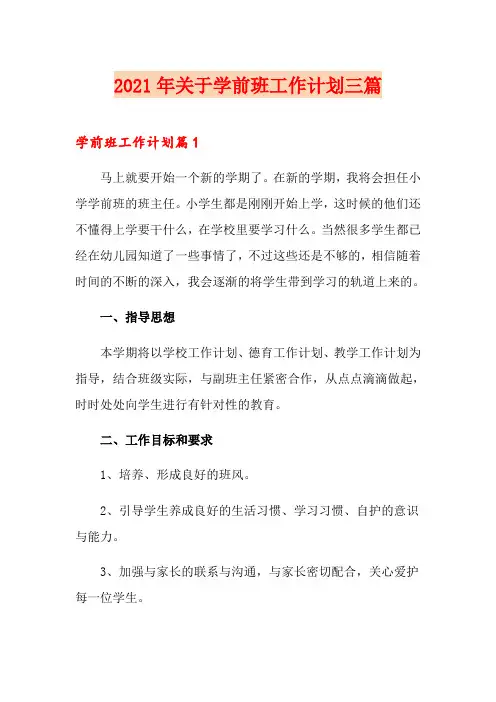 2021年关于学前班工作计划三篇

学前班工作计划篇1

马上就要开始一个新的学期了。在新的学期，我将会担任小学学前班的班主任。小学生都是刚刚开始上学，这时候的他们还不懂得上学要干什么，在学校里要学习什么。当然很多学生都已经在幼儿园知道了一些事情了，不过这些还是不够的，相信随着时间的不断的深入，我会逐渐的将学生带到学习的轨道上来的。

一、指导思想

本学期将以学校工作计划、德育工作计划、教学工作计划为指导，结合班级实际，与副班主任紧密合作，从点点滴滴做起，时时处处向学生进行有针对性的教育。

二、工作目标和要求

1、培养、形成良好的班风。

2、引导学生养成良好的生活习惯、学习习惯、自护的意识与能力。

3、加强与家长的联系与沟通，与家长密切配合，关心爱护每一位学生。